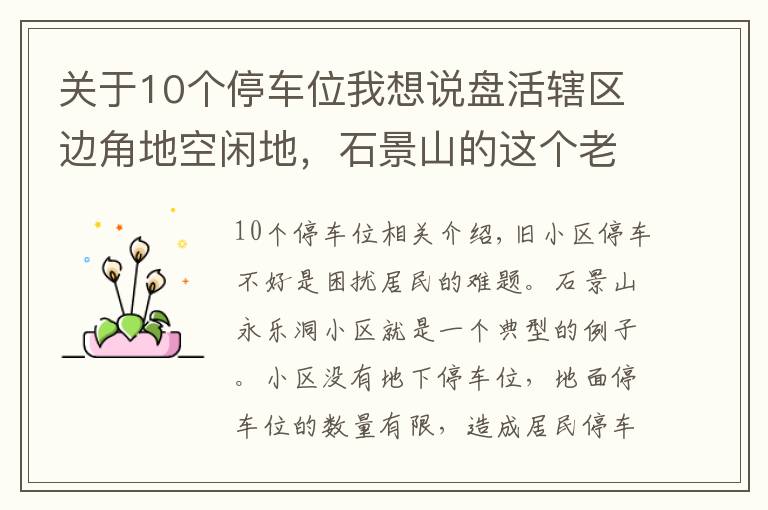 关于10个停车位我想说盘活辖区边角地空闲地，石景山的这个老

10个停车位相关介绍，旧小区停车不好是困扰居民的难题。石景山永乐洞小区就是一个典型的例子。小区没有地下停车位，地面停车位的数量有限，造成居民停车